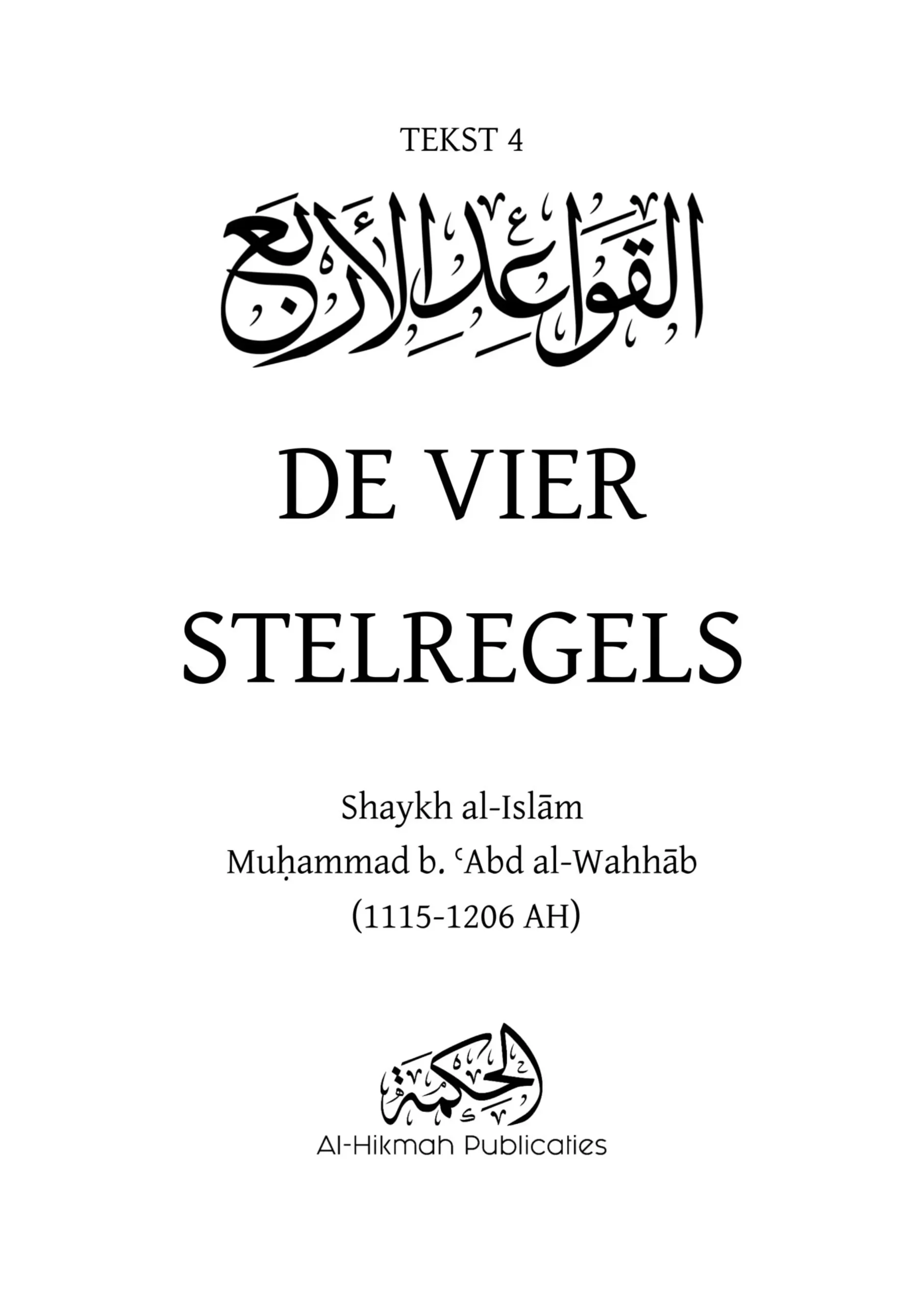 TEKST 4

القواعد الأربع

DE VIER STELREGELS

Shaykh al-Islām
Muḥammad b. ʿAbd al-Wahhāb
(1115-1206 AH)

الحكمة

Al-Hikmah Publicaties